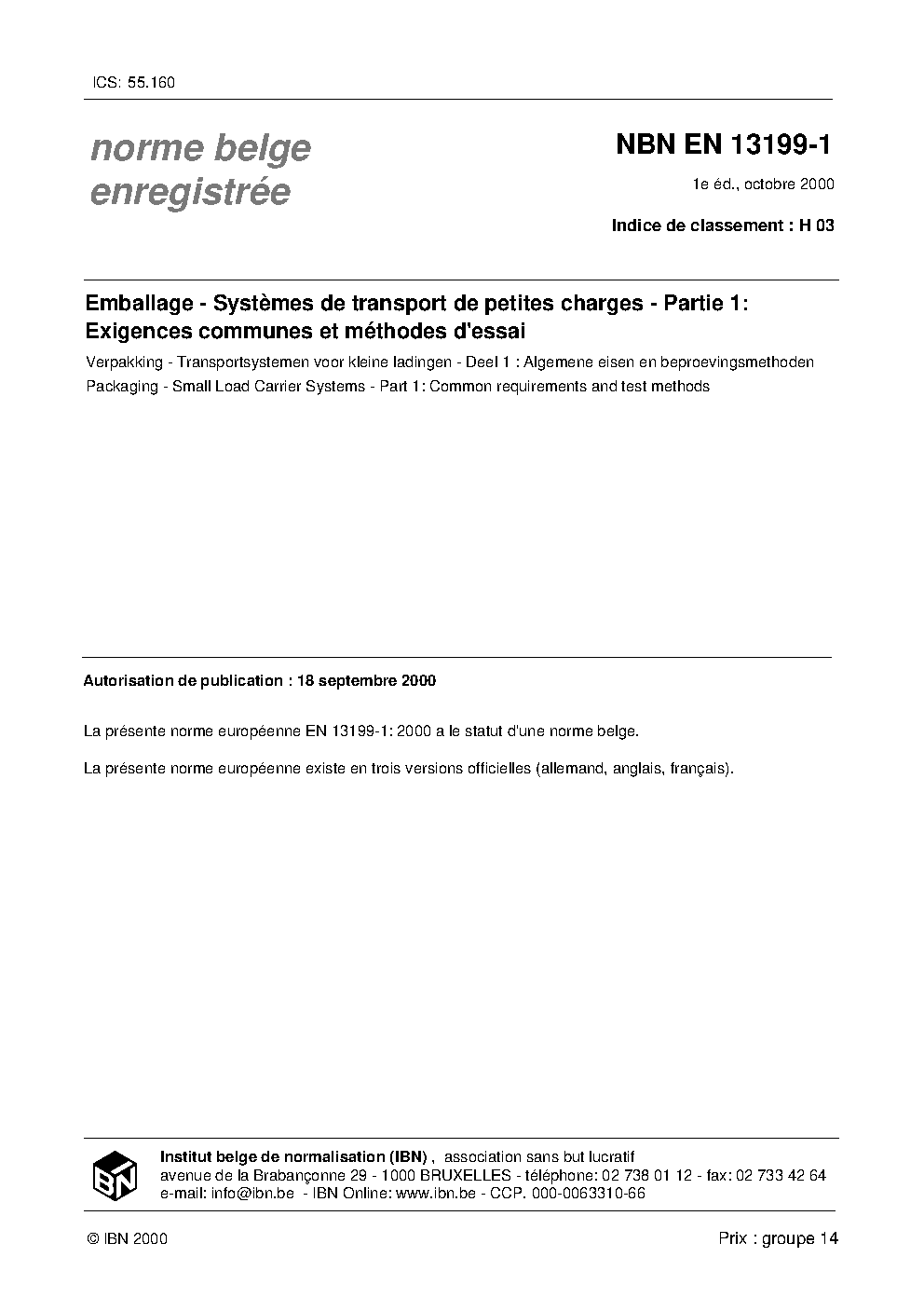 ICS: 55.160

norme belge enregistrée

NBN EN 13199-1

1e éd., octobre 2000

Indice de classement : H 03

Emballage - Systèmes de transport de petites charges - Partie 1: Exigences communes et méthodes d'essai

Verpakking - Transportsystemen voor kleine ladingen - Deel 1 : Algemene eisen en beproevingsmethoden

Packaging - Small Load Carrier Systems - Part 1: Common requirements and test methods

Autorisation de publication : 18 septembre 2000

La présente norme européenne EN 13199-1: 2000 a le statut d'une norme belge.

La présente norme européenne existe en trois versions officielles (allemand, anglais, français).

IBN

Institut belge de normalisation (IBN) , association sans but lucratif
avenue de la Brabançonne 29 - 1000 BRUXELLES - téléphone: 02 738 01 12 - fax: 02 733 42 64
e-mail: info@ibn.be - IBN Online: www.ibn.be - CCP. 000-0063310-66

© IBN 2000

Prix : groupe 14